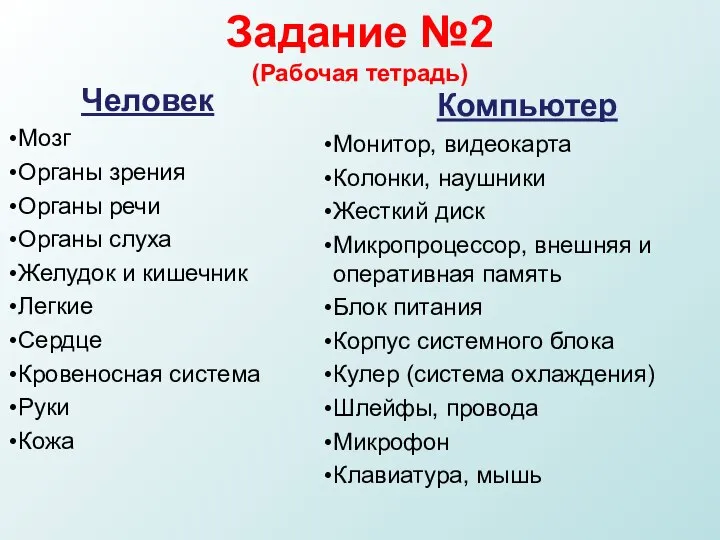 Задание №2
(Рабочая тетрадь)

Человек
•Мозг
•Органы зрения
•Органы речи
•Органы слуха
•Желудок и кишечник
•Легкие
•Сердце
•Кровеносная система
•Руки
•Кожа

Компьютер
•Монитор, видеокарта
•Колонки, наушники
•Жесткий диск
•Микропроцессор, внешняя и оперативная память
•Блок питания
•Корпус системного блока
•Кулер (система охлаждения)
•Шлейфы, провода
•Микрофон
•Клавиатура, мышь